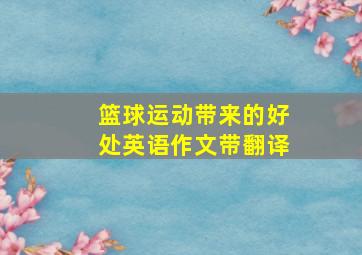 篮球运动带来的好处英语作文带翻译